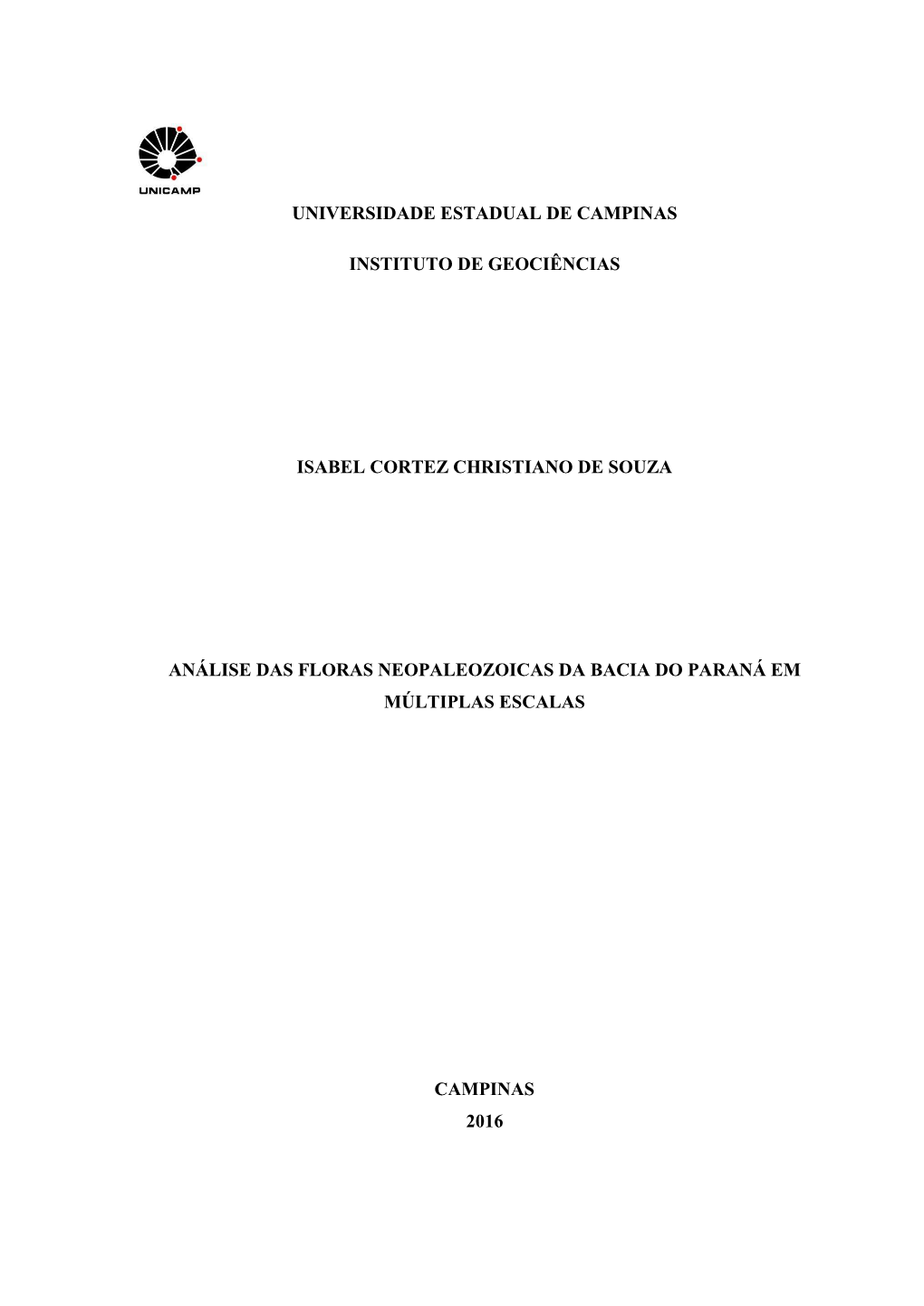 UNICAMP

UNIVERSIDADE ESTADUAL DE CAMPINAS

INSTITUTO DE GEOCIÊNCIAS

ISABEL CORTEZ CHRISTIANO DE SOUZA

ANÁLISE DAS FLORAS NEOPALEOZOICAS DA BACIA DO PARANÁ EM MÚLTIPLAS ESCALAS

CAMPINAS
2016